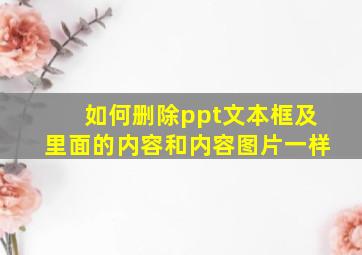 如何删除ppt文本框及里面的内容和内容图片一样